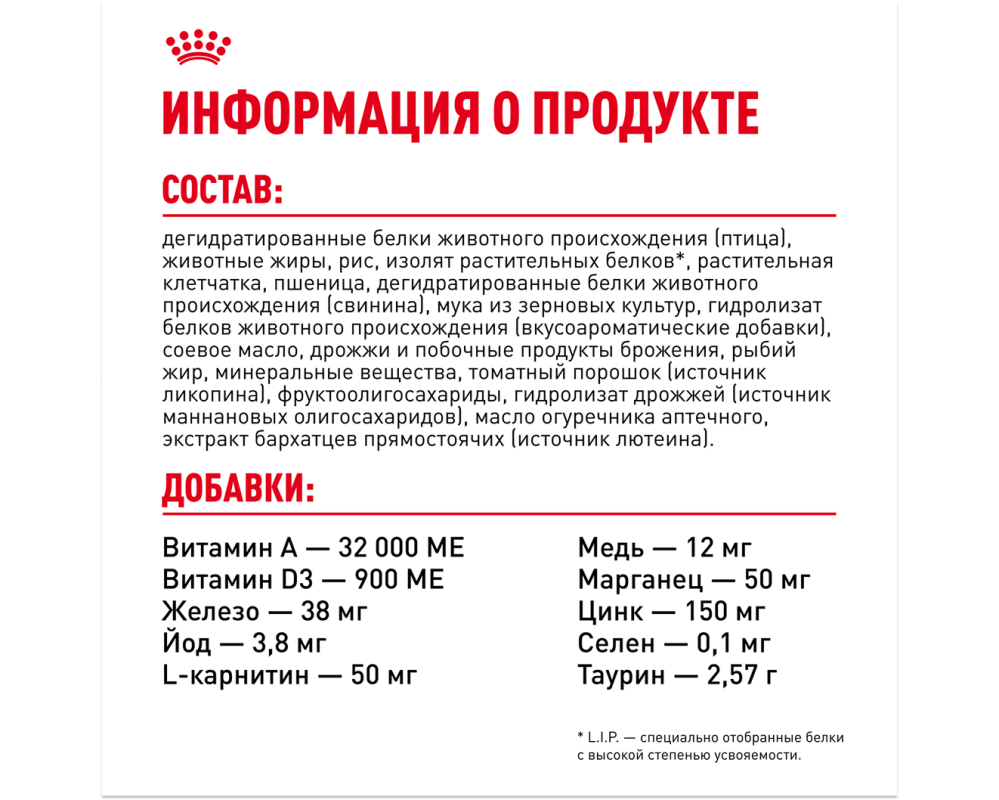 ИНФОРМАЦИЯ О ПРОДУКТЕ

СОСТАВ:

дегидратированные белки животного происхождения (птица), животные жиры, рис, изолят растительных белков*, растительная клетчатка, пшеница, дегидратированные белки животного происхождения (свинина), мука из зерновых культур, гидролизат белков животного происхождения (вкусоароматические добавки), соевое масло, дрожжи и побочные продукты брожения, рыбий жир, минеральные вещества, томатный порошок (источник ликопина), фруктоолигосахариды, гидролизат дрожжей (источник маннановых олигосахаридов), масло огуречника аптечного, экстракт бархатцев прямостоячих (источник лютеина).

ДОБАВКИ:

Витамин А — 32 000 МЕ
Витамин D3 — 900 МЕ
Железо — 38 мг
Йод — 3,8 мг
L-карнитин — 50 мг

Медь — 12 мг
Марганец — 50 мг
Цинк — 150 мг
Селен — 0,1 мг
Таурин — 2,57 г

* L.I.P. — специально отобранные белки с высокой степенью усвояемости.